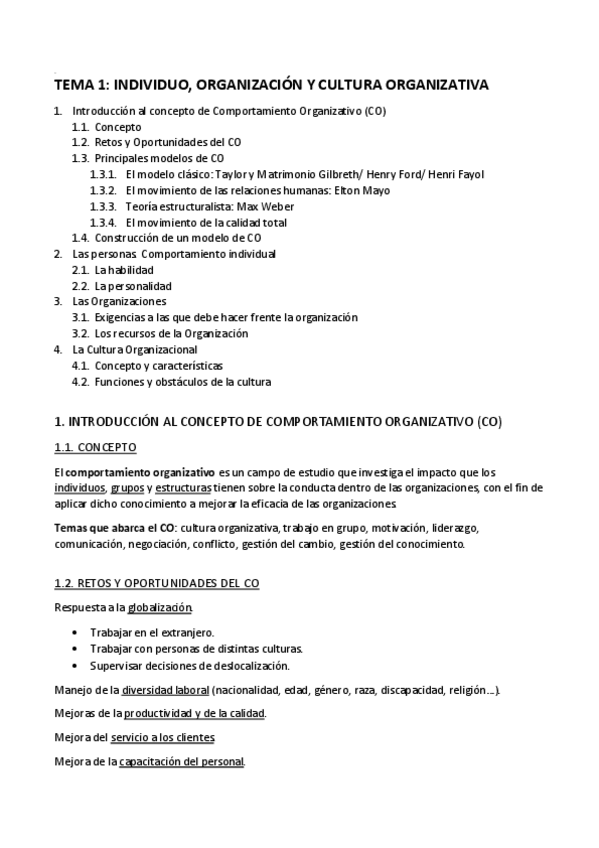 TEMA 1: INDIVIDUO, ORGANIZACIÓN Y CULTURA ORGANIZATIVA

1. Introducción al concepto de Comportamiento Organizativo (CO)
 1.1. Concepto
 1.2. Retos y Oportunidades del CO
 1.3. Principales modelos de CO
  1.3.1. El modelo clásico: Taylor y Matrimonio Gilbreth/ Henry Ford/ Henri Fayol
  1.3.2. El movimiento de las relaciones humanas: Elton Mayo
  1.3.3. Teoría estructuralista: Max Weber
  1.3.4. El movimiento de la calidad total
 1.4. Construcción de un modelo de CO
2. Las personas. Comportamiento individual
 2.1. La habilidad
 2.2. La personalidad
3. Las Organizaciones
 3.1. Exigencias a las que debe hacer frente la organización
 3.2. Los recursos de la Organización
4. La Cultura Organizacional
 4.1. Concepto y características
 4.2. Funciones y obstáculos de la cultura

1. INTRODUCCIÓN AL CONCEPTO DE COMPORTAMIENTO ORGANIZATIVO (CO)

1.1. CONCEPTO

El comportamiento organizativo es un campo de estudio que investiga el impacto que los individuos, grupos y estructuras tienen sobre la conducta dentro de las organizaciones, con el fin de aplicar dicho conocimiento a mejorar la eficacia de las organizaciones.

Temas que abarca el CO: cultura organizativa, trabajo en grupo, motivación, liderazgo, comunicación, negociación, conflicto, gestión del cambio, gestión del conocimiento.

1.2. RETOS Y OPORTUNIDADES DEL CO

Respuesta a la globalización.

• Trabajar en el extranjero.
• Trabajar con personas de distintas culturas.
• Supervisar decisiones de deslocalización.

Manejo de la diversidad laboral (nacionalidad, edad, género, raza, discapacidad, religión…).

Mejoras de la productividad y de la calidad.

Mejora del servicio a los clientes

Mejora de la capacitación del personal.